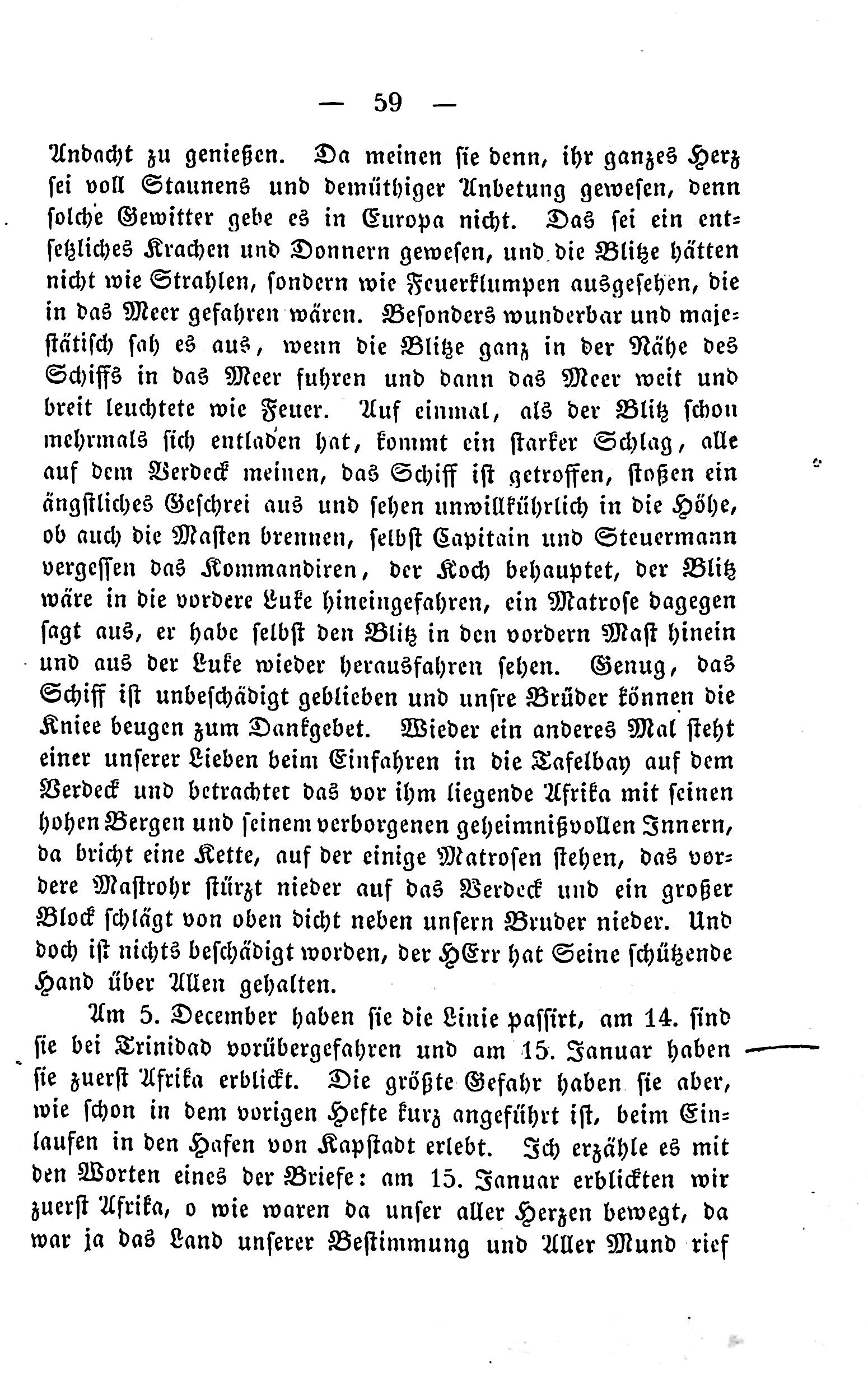 — 59 —

Andacht zu genießen. Da meinen sie denn, ihr ganzes Herz sei voll Staunens und demüthiger Anbetung gewesen, denn solche Gewitter gebe es in Europa nicht. Das sei ein entsetzliches Krachen und Donnern gewesen, und die Blitze hätten nicht wie Strahlen, sondern wie Feuerklumpen ausgesehen, die in das Meer gefahren wären. Besonders wunderbar und majestätisch sah es aus, wenn die Blitze ganz in der Nähe des Schiffs in das Meer fuhren und dann das Meer weit und breit leuchtete wie Feuer. Auf einmal, als der Blitz schon mehrmals sich entladen hat, kommt ein starker Schlag, alle auf dem Verdeck meinen, das Schiff ist getroffen, stoßen ein ängstliches Geschrei aus und sehen unwillkührlich in die Höhe, ob auch die Masten brennen, selbst Capitain und Steuermann vergessen das Kommandiren, der Koch behauptet, der Blitz wäre in die vordere Luke hineingefahren, ein Matrose dagegen sagt aus, er habe selbst den Blitz in den vordern Mast hinein und aus der Luke wieder herausfahren sehen. Genug, das Schiff ist unbeschädigt geblieben und unsre Brüder können die Kniee beugen zum Dankgebet. Wieder ein anderes Mal steht einer unserer Lieben beim Einfahren in die Tafelbay auf dem Verdeck und betrachtet das vor ihm liegende Afrika mit seinen hohen Bergen und seinem verborgenen geheimnißvollen Innern, da bricht eine Kette, auf der einige Matrosen stehen, das vordere Mastrohr stürzt nieder auf das Verdeck und ein großer Block schlägt von oben dicht neben unsern Bruder nieder. Und doch ist nichts beschädigt worden, der HErr hat Seine schützende Hand über Allen gehalten.

Am 5. December haben sie die Linie passirt, am 14. sind sie bei Trinidad vorübergefahren und am 15. Januar haben sie zuerst Afrika erblickt. Die größte Gefahr haben sie aber, wie schon in dem vorigen Hefte kurz angeführt ist, beim Einlaufen in den Hafen von Kapstadt erlebt. Ich erzähle es mit den Worten eines der Briefe: am 15. Januar erblickten wir zuerst Afrika, o wie waren da unser aller Herzen bewegt, da war ja das Land unserer Bestimmung und Aller Mund rief